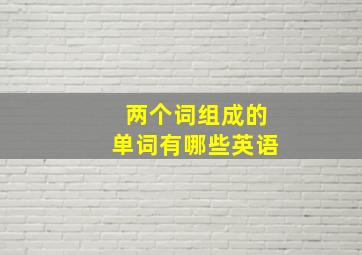 两个词组成的
单词有哪些英语